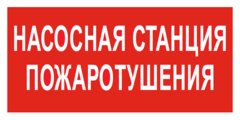 НАСОСНАЯ СТАНЦИЯ ПОЖАРОТУШЕНИЯ